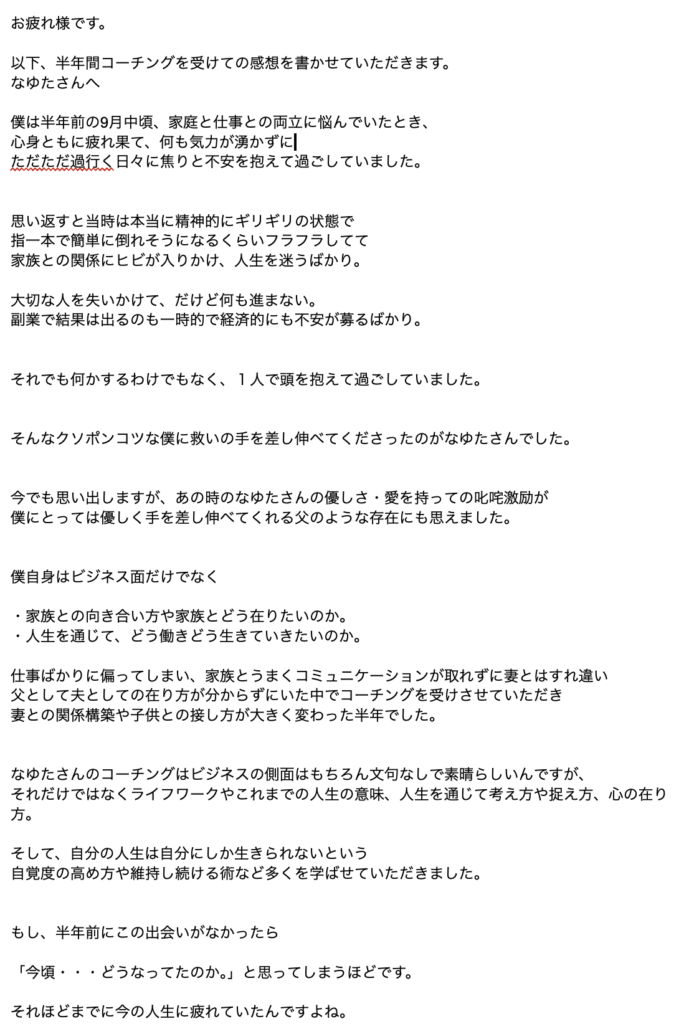 お疲れ様です。

以下、半年間コーチングを受けての感想を書かせていただきます。
なゆたさんへ

僕は半年前の9月中頃、家庭と仕事との両立に悩んでいたとき、
心身ともに疲れ果て、何も気力が湧かずに
ただただ過行く日々に焦りと不安を抱えて過ごしていました。

思い返すと当時は本当に精神的にギリギリの状態で
指一本で簡単に倒れそうになるくらいフラフラしてて
家族との関係にヒビが入りかけ、人生を迷うばかり。

大切な人を失いかけて、だけど何も進まない。
副業で結果は出るのも一時的で経済的にも不安が募るばかり。

それでも何かするわけでもなく、１人で頭を抱えて過ごしていました。

そんなクソポンコツな僕に救いの手を差し伸べてくださったのがなゆたさんでした。

今でも思い出しますが、あの時のなゆたさんの優しさ・愛を持っての叱咤激励が
僕にとっては優しく手を差し伸べてくれる父のような存在にも思えました。

僕自身はビジネス面だけでなく

・家族との向き合い方や家族とどう在りたいのか。
・人生を通じて、どう働きどう生きていきたいのか。

仕事ばかりに偏ってしまい、家族とうまくコミュニケーションが取れずに妻とはすれ違い
父として夫としての在り方が分からずにいた中でコーチングを受けさせていただき
妻との関係構築や子供との接し方が大きく変わった半年でした。

なゆたさんのコーチングはビジネスの側面はもちろん文句なしで素晴らしいんですが、
それだけではなくライフワークやこれまでの人生の意味、人生を通じて考え方や捉え方、心の在り方。

そして、自分の人生は自分にしか生きられないという
自覚度の高め方や維持し続ける術など多くを学ばせていただきました。

もし、半年前にこの出会いがなかったら

「今頃・・・どうなってたのか。」と思ってしまうほどです。

それほどまでに今の人生に疲れていたんですよね。